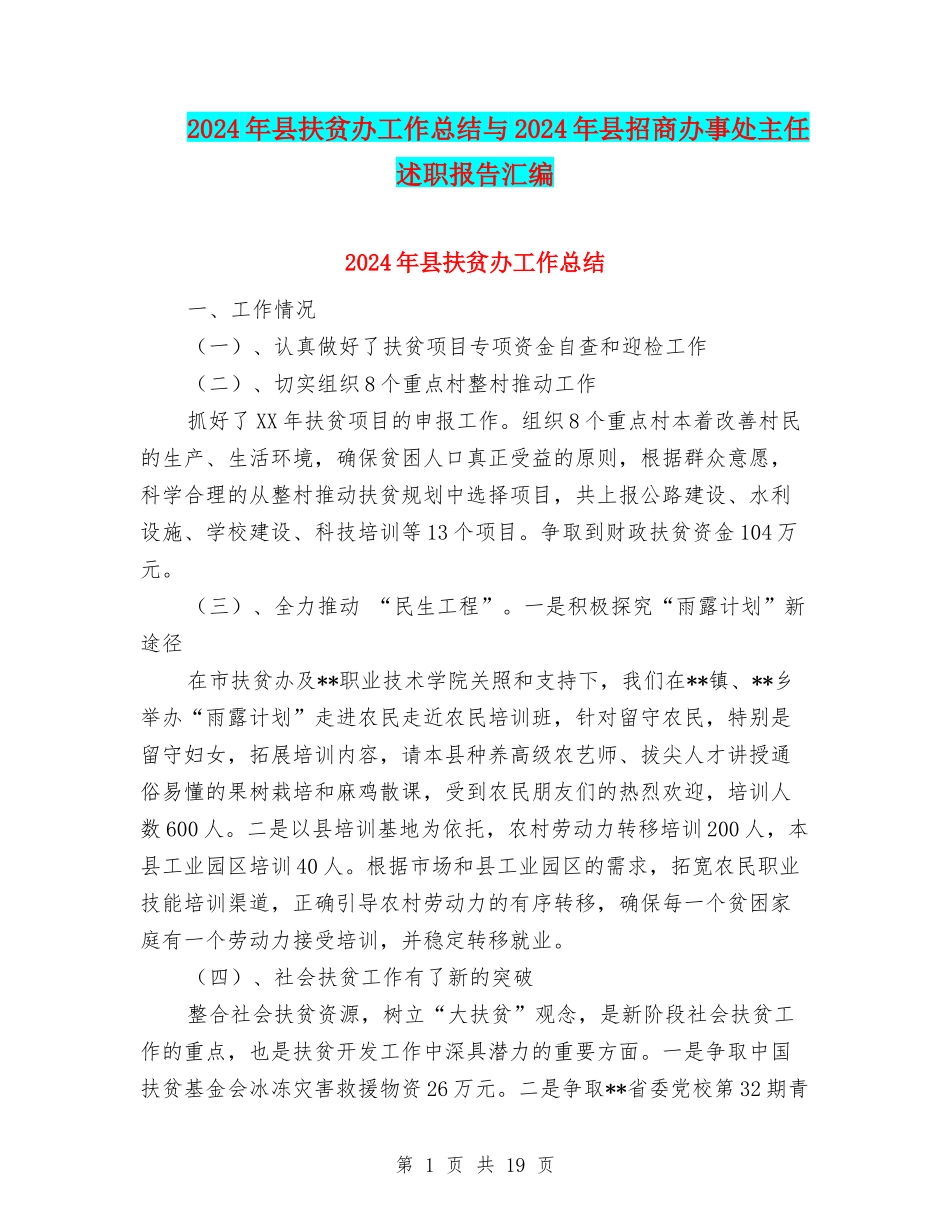 2024年县扶贫办工作总结与2024年县招商办事处主任述职报告汇编

2024年县扶贫办工作总结

一、工作情况

（一）、认真做好了扶贫项目专项资金自查和迎检工作

（二）、切实组织8个重点村整村推动工作

抓好了XX年扶贫项目的申报工作。组织8个重点村本着改善村民的生产、生活环境，确保贫困人口真正受益的原则，根据群众意愿，科学合理的从整村推动扶贫规划中选择项目，共上报公路建设、水利设施、学校建设、科技培训等13个项目。争取到财政扶贫资金104万元。

（三）、全力推动 “民生工程”。一是积极探究“雨露计划”新途径

在市扶贫办及**职业技术学院关照和支持下，我们在**镇、**乡举办“雨露计划”走进农民走近农民培训班，针对留守农民，特别是留守妇女，拓展培训内容，请本县种养高级农艺师、拔尖人才讲授通俗易懂的果树栽培和麻鸡散课，受到农民朋友们的热烈欢迎，培训人数600人。二是以县培训基地为依托，农村劳动力转移培训200人，本县工业园区培训40人。根据市场和县工业园区的需求，拓宽农民职业技能培训渠道，正确引导农村劳动力的有序转移，确保每一个贫困家庭有一个劳动力接受培训，并稳定转移就业。

（四）、社会扶贫工作有了新的突破

整合社会扶贫资源，树立“大扶贫”观念，是新阶段社会扶贫工作的重点，也是扶贫开发工作中深具潜力的重要方面。一是争取中国扶贫基金会冰冻灾害救援物资26万元。二是争取**省委党校第32期青

第 1 页 共 19 页